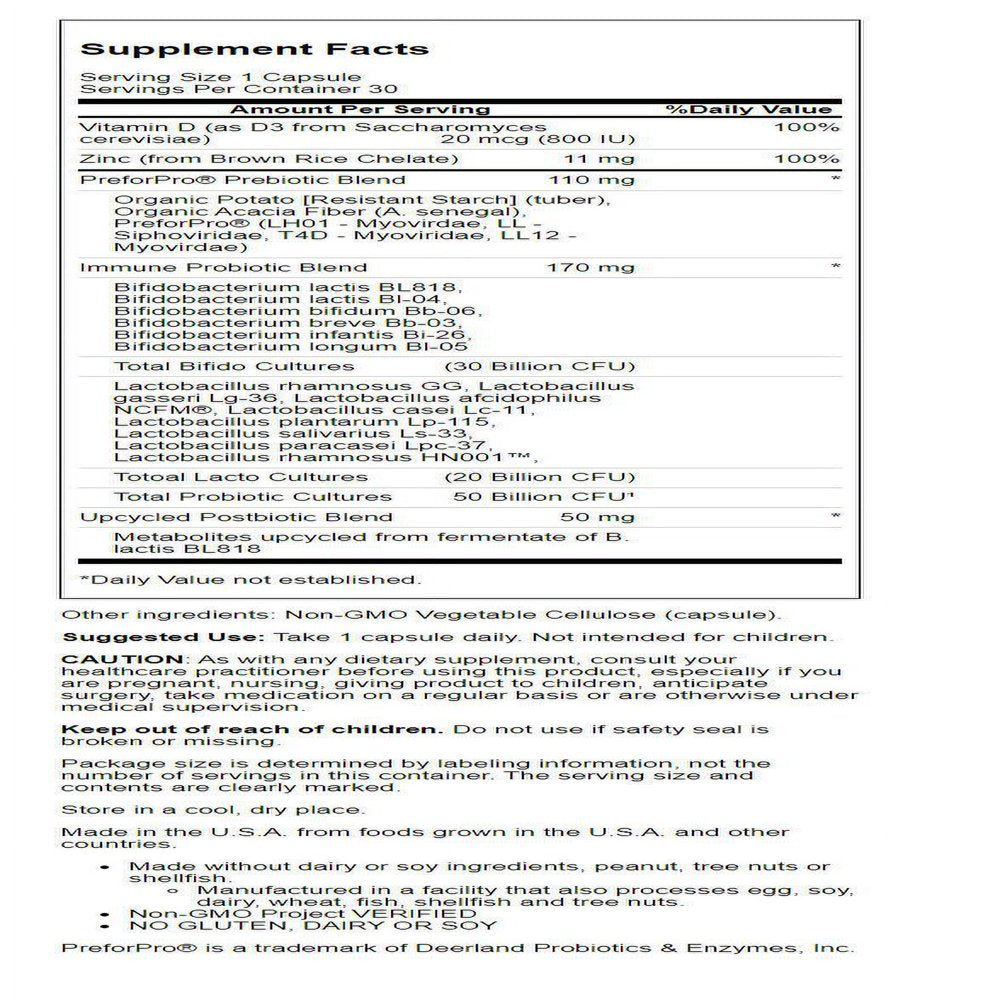 Supplement Facts

Serving Size 1 Capsule
Servings Per Container 30

| Amount Per Serving | | %Daily Value |
|---|---|---|
| Vitamin D (as D3 from Saccharomyces cerevisiae) | 20 mcg (800 IU) | 100% |
| Zinc (from Brown Rice Chelate) | 11 mg | 100% |
| PreforPro® Prebiotic Blend | 110 mg | * |
| Organic Potato [Resistant Starch] (tuber), Organic Acacia Fiber (A. senegal), PreforPro® (LH01 - Myovirdae, LL - Siphoviridae, T4D - Myoviridae, LL12 - Myovirdae) | | |
| Immune Probiotic Blend | 170 mg | * |
| Bifidobacterium lactis BL818, Bifidobacterium lactis Bl-04, Bifidobacterium bifidum Bb-06, Bifidobacterium breve Bb-03, Bifidobacterium infantis Bi-26, Bifidobacterium longum Bl-05 | | |
| Total Bifido Cultures | (30 Billion CFU) | |
| Lactobacillus rhamnosus GG, Lactobacillus gasseri Lg-36, Lactobacillus afcidophilus NCFM®, Lactobacillus casei Lc-11, Lactobacillus plantarum Lp-115, Lactobacillus salivarius Ls-33, Lactobacillus paracasei Lpc-37, Lactobacillus rhamnosus HN001™, | | |
| Totoal Lacto Cultures | (20 Billion CFU) | |
| Total Probiotic Cultures | 50 Billion CFU¹ | |
| Upcycled Postbiotic Blend | 50 mg | * |
| Metabolites upcycled from fermentate of B. lactis BL818 | | |

*Daily Value not established.

Other ingredients: Non-GMO Vegetable Cellulose (capsule).

Suggested Use: Take 1 capsule daily. Not intended for children.

CAUTION: As with any dietary supplement, consult your healthcare practitioner before using this product, especially if you are pregnant, nursing, giving product to children, anticipate surgery, take medication on a regular basis or are otherwise under medical supervision.

Keep out of reach of children. Do not use if safety seal is broken or missing.

Package size is determined by labeling information, not the number of servings in this container. The serving size and contents are clearly marked.

Store in a cool, dry place.

Made in the U.S.A. from foods grown in the U.S.A. and other countries.

• Made without dairy or soy ingredients, peanut, tree nuts or shellfish.
  ◦ Manufactured in a facility that also processes egg, soy, dairy, wheat, fish, shellfish and tree nuts.
• Non-GMO Project VERIFIED
• NO GLUTEN, DAIRY OR SOY

PreforPro® is a trademark of Deerland Probiotics & Enzymes, Inc.